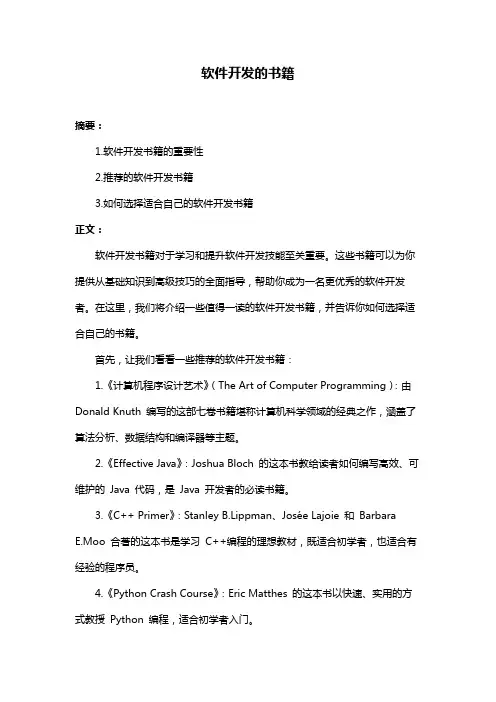 软件开发的书籍

摘要：

1.软件开发书籍的重要性

2.推荐的软件开发书籍

3.如何选择适合自己的软件开发书籍

正文：

软件开发书籍对于学习和提升软件开发技能至关重要。这些书籍可以为你提供从基础知识到高级技巧的全面指导，帮助你成为一名更优秀的软件开发者。在这里，我们将介绍一些值得一读的软件开发书籍，并告诉你如何选择适合自己的书籍。

首先，让我们看看一些推荐的软件开发书籍：

1.《计算机程序设计艺术》（The Art of Computer Programming）：由 Donald Knuth 编写的这部七卷书籍堪称计算机科学领域的经典之作，涵盖了算法分析、数据结构和编译器等主题。

2.《Effective Java》：Joshua Bloch 的这本书教给读者如何编写高效、可维护的 Java 代码，是 Java 开发者的必读书籍。

3.《C++ Primer》：Stanley B.Lippman、Josée Lajoie 和 Barbara E.Moo 合著的这本书是学习 C++编程的理想教材，既适合初学者，也适合有经验的程序员。

4.《Python Crash Course》：Eric Matthes 的这本书以快速、实用的方式教授 Python 编程，适合初学者入门。